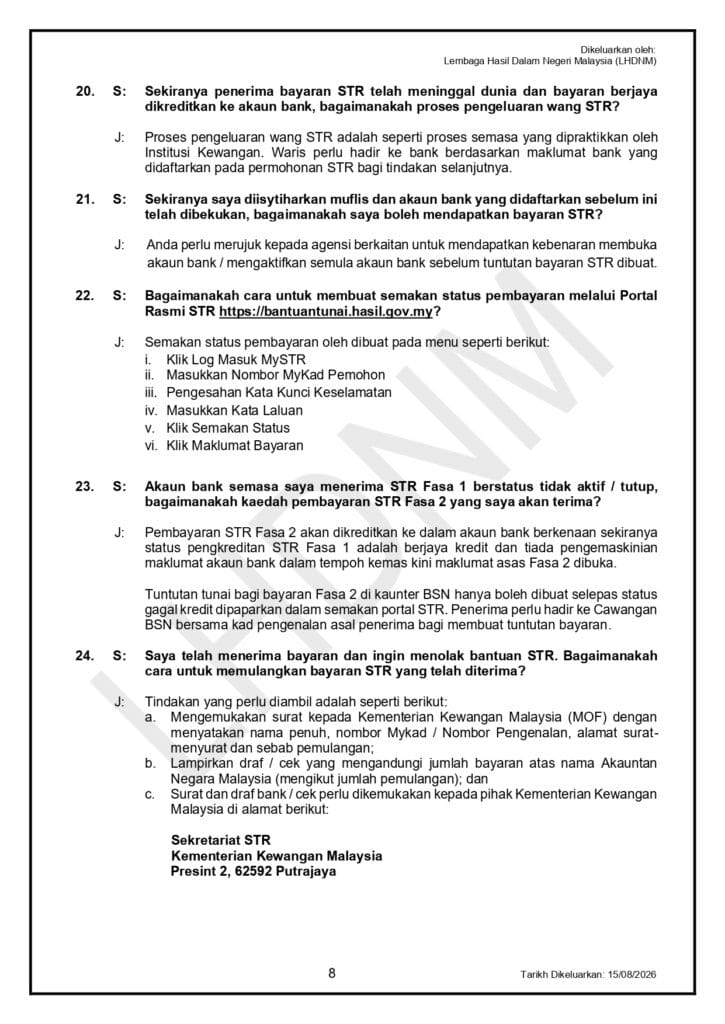 Dikeluarkan oleh:
Lembaga Hasil Dalam Negeri Malaysia (LHDNM)

20. S: Sekiranya penerima bayaran STR telah meninggal dunia dan bayaran berjaya dikreditkan ke akaun bank, bagaimanakah proses pengeluaran wang STR?

J: Proses pengeluaran wang STR adalah seperti proses semasa yang dipraktikkan oleh Institusi Kewangan. Waris perlu hadir ke bank berdasarkan maklumat bank yang didaftarkan pada permohonan STR bagi tindakan selanjutnya.

21. S: Sekiranya saya diisytiharkan muflis dan akaun bank yang didaftarkan sebelum ini telah dibekukan, bagaimanakah saya boleh mendapatkan bayaran STR?

J: Anda perlu merujuk kepada agensi berkaitan untuk mendapatkan kebenaran membuka akaun bank / mengaktifkan semula akaun bank sebelum tuntutan bayaran STR dibuat.

22. S: Bagaimanakah cara untuk membuat semakan status pembayaran melalui Portal Rasmi STR https://bantuantunai.hasil.gov.my?

J: Semakan status pembayaran oleh dibuat pada menu seperti berikut:
i. Klik Log Masuk MySTR
ii. Masukkan Nombor MyKad Pemohon
iii. Pengesahan Kata Kunci Keselamatan
iv. Masukkan Kata Laluan
v. Klik Semakan Status
vi. Klik Maklumat Bayaran

23. S: Akaun bank semasa saya menerima STR Fasa 1 berstatus tidak aktif / tutup, bagaimanakah kaedah pembayaran STR Fasa 2 yang saya akan terima?

J: Pembayaran STR Fasa 2 akan dikreditkan ke dalam akaun bank berkenaan sekiranya status pengkreditan STR Fasa 1 adalah berjaya kredit dan tiada pengemaskinian maklumat akaun bank dalam tempoh kemas kini maklumat asas Fasa 2 dibuka.

Tuntutan tunai bagi bayaran Fasa 2 di kaunter BSN hanya boleh dibuat selepas status gagal kredit dipaparkan dalam semakan portal STR. Penerima perlu hadir ke Cawangan BSN bersama kad pengenalan asal penerima bagi membuat tuntutan bayaran.

24. S: Saya telah menerima bayaran dan ingin menolak bantuan STR. Bagaimanakah cara untuk memulangkan bayaran STR yang telah diterima?

J: Tindakan yang perlu diambil adalah seperti berikut:
a. Mengemukakan surat kepada Kementerian Kewangan Malaysia (MOF) dengan menyatakan nama penuh, nombor Mykad / Nombor Pengenalan, alamat surat-menyurat dan sebab pemulangan;
b. Lampirkan draf / cek yang mengandungi jumlah bayaran atas nama Akauntan Negara Malaysia (mengikut jumlah pemulangan); dan
c. Surat dan draf bank / cek perlu dikemukakan kepada pihak Kementerian Kewangan Malaysia di alamat berikut:

Sekretariat STR
Kementerian Kewangan Malaysia
Presint 2, 62592 Putrajaya

LHDNM

8

Tarikh Dikeluarkan: 15/08/2026